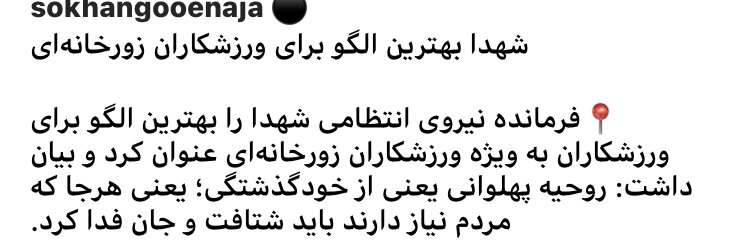 sokhangooenaja
شهدا بهترین الگو برای ورزشکاران زورخانه‌ای

📍فرمانده نیروی انتظامی شهدا را بهترین الگو برای ورزشکاران به ویژه ورزشکاران زورخانه‌ای عنوان کرد و بیان داشت: روحیه پهلوانی یعنی از خودگذشتگی؛ یعنی هرجا که مردم نیاز دارند باید شتافت و جان فدا کرد.